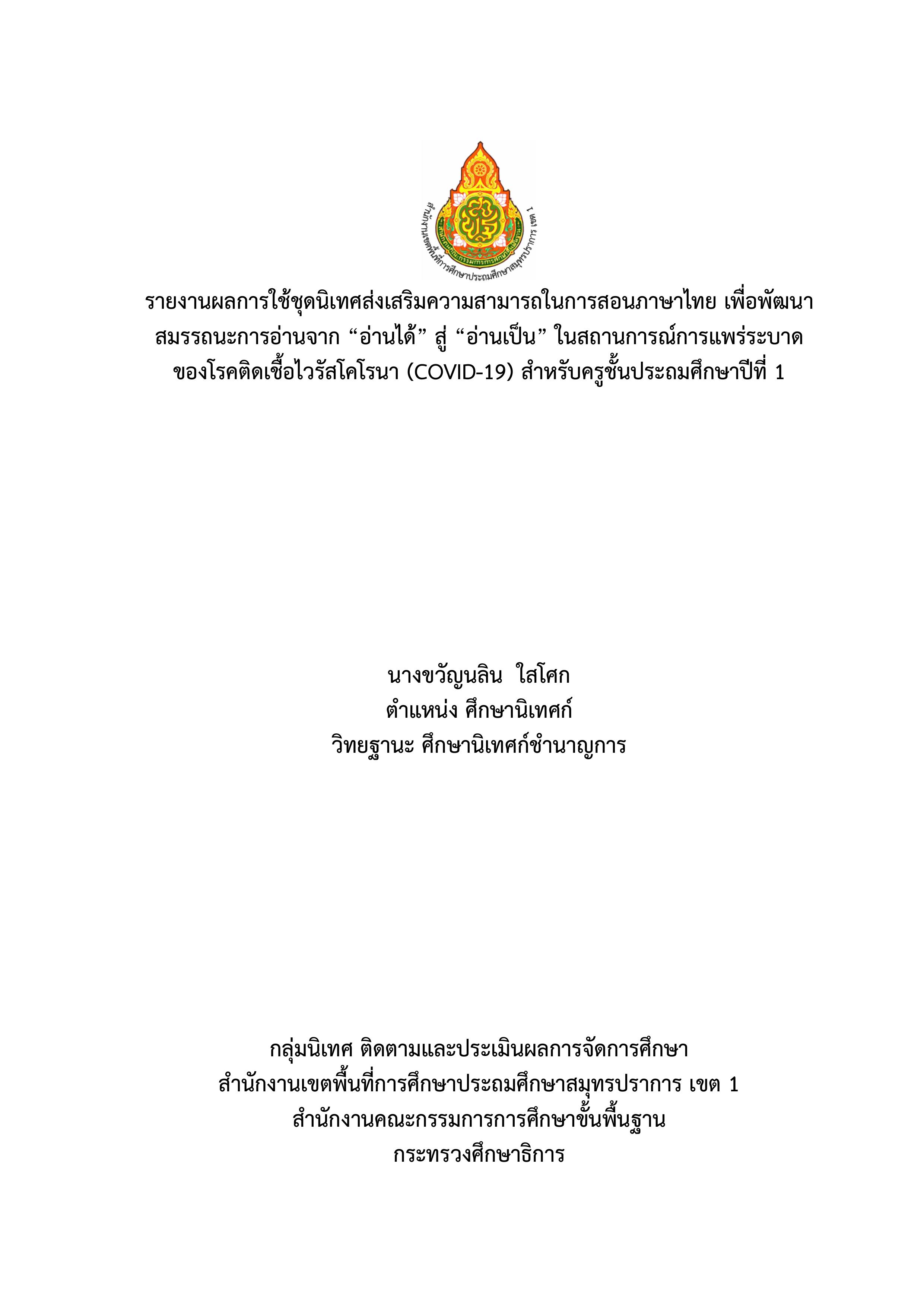 สำนักงานเขตพื้นที่การศึกษาประถมศึกษาสมุทรปราการ เขต 1

รายงานผลการใช้ชุดนิเทศส่งเสริมความสามารถในการสอนภาษาไทย เพื่อพัฒนาสมรรถนะการอ่านจาก “อ่านได้” สู่ “อ่านเป็น” ในสถานการณ์การแพร่ระบาดของโรคติดเชื้อไวรัสโคโรนา (COVID-19) สำหรับครูชั้นประถมศึกษาปีที่ 1

นางขวัญนลิน ใสโศก
ตำแหน่ง ศึกษานิเทศก์
วิทยฐานะ ศึกษานิเทศก์ชำนาญการ

กลุ่มนิเทศ ติดตามและประเมินผลการจัดการศึกษา
สำนักงานเขตพื้นที่การศึกษาประถมศึกษาสมุทรปราการ เขต 1
สำนักงานคณะกรรมการการศึกษาขั้นพื้นฐาน
กระทรวงศึกษาธิการ